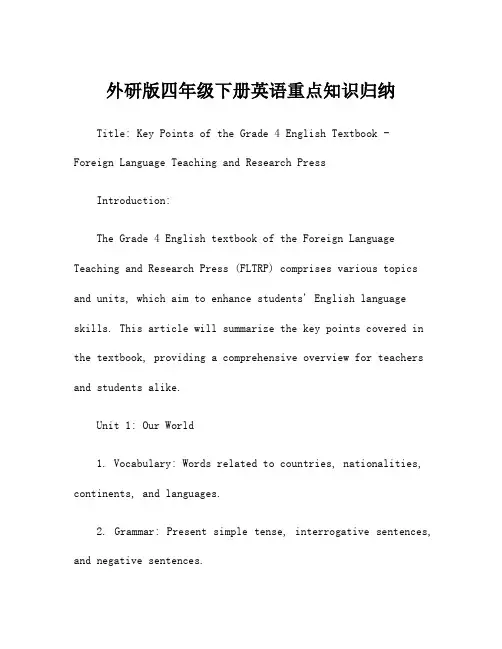 外研版四年级下册英语重点知识归纳

Title: Key Points of the Grade 4 English Textbook - Foreign Language Teaching and Research Press

Introduction:

The Grade 4 English textbook of the Foreign Language Teaching and Research Press (FLTRP) comprises various topics and units, which aim to enhance students' English language skills. This article will summarize the key points covered in the textbook, providing a comprehensive overview for teachers and students alike.

Unit 1: Our World

1. Vocabulary: Words related to countries, nationalities, continents, and languages.

2. Grammar: Present simple tense, interrogative sentences, and negative sentences.